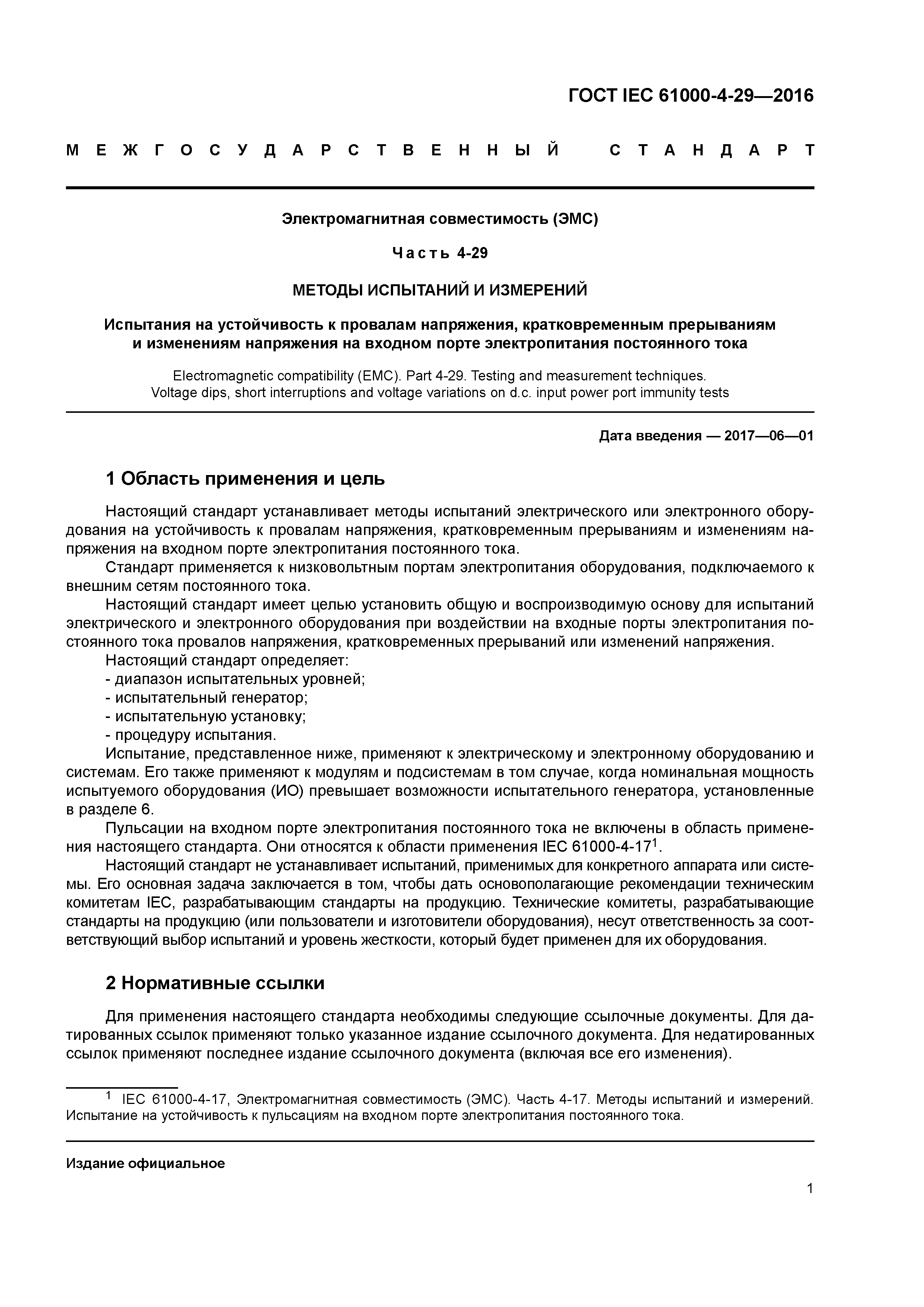 ГОСТ IEC 61000-4-29—2016

МЕЖГОСУДАРСТВЕННЫЙ СТАНДАРТ

Электромагнитная совместимость (ЭМС)

Часть 4-29

МЕТОДЫ ИСПЫТАНИЙ И ИЗМЕРЕНИЙ

Испытания на устойчивость к провалам напряжения, кратковременным прерываниям и изменениям напряжения на входном порте электропитания постоянного тока

Electromagnetic compatibility (EMC). Part 4-29. Testing and measurement techniques. Voltage dips, short interruptions and voltage variations on d.c. input power port immunity tests

Дата введения — 2017—06—01

1 Область применения и цель

Настоящий стандарт устанавливает методы испытаний электрического или электронного оборудования на устойчивость к провалам напряжения, кратковременным прерываниям и изменениям напряжения на входном порте электропитания постоянного тока.
Стандарт применяется к низковольтным портам электропитания оборудования, подключаемого к внешним сетям постоянного тока.
Настоящий стандарт имеет целью установить общую и воспроизводимую основу для испытаний электрического и электронного оборудования при воздействии на входные порты электропитания постоянного тока провалов напряжения, кратковременных прерываний или изменений напряжения.
Настоящий стандарт определяет:
- диапазон испытательных уровней;
- испытательный генератор;
- испытательную установку;
- процедуру испытания.
Испытание, представленное ниже, применяют к электрическому и электронному оборудованию и системам. Его также применяют к модулям и подсистемам в том случае, когда номинальная мощность испытуемого оборудования (ИО) превышает возможности испытательного генератора, установленные в разделе 6.
Пульсации на входном порте электропитания постоянного тока не включены в область применения настоящего стандарта. Они относятся к области применения IEC 61000-4-17$^1$.
Настоящий стандарт не устанавливает испытаний, применимых для конкретного аппарата или системы. Его основная задача заключается в том, чтобы дать основополагающие рекомендации техническим комитетам IEC, разрабатывающим стандарты на продукцию. Технические комитеты, разрабатывающие стандарты на продукцию (или пользователи и изготовители оборудования), несут ответственность за соответствующий выбор испытаний и уровень жесткости, который будет применен для их оборудования.

2 Нормативные ссылки

Для применения настоящего стандарта необходимы следующие ссылочные документы. Для датированных ссылок применяют только указанное издание ссылочного документа. Для недатированных ссылок применяют последнее издание ссылочного документа (включая все его изменения).

$^1$ IEC 61000-4-17, Электромагнитная совместимость (ЭМС). Часть 4-17. Методы испытаний и измерений. Испытание на устойчивость к пульсациям на входном порте электропитания постоянного тока.

Издание официальное

1